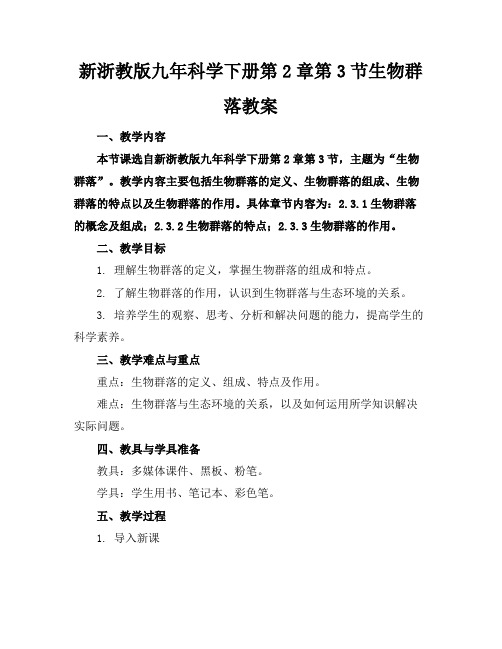 新浙教版九年科学下册第2章第3节生物群落教案

一、教学内容

本节课选自新浙教版九年科学下册第2章第3节，主题为“生物群落”。教学内容主要包括生物群落的定义、生物群落的组成、生物群落的特点以及生物群落的作用。具体章节内容为：2.3.1生物群落的概念及组成；2.3.2生物群落的特点；2.3.3生物群落的作用。

二、教学目标

1. 理解生物群落的定义，掌握生物群落的组成和特点。

2. 了解生物群落的作用，认识到生物群落与生态环境的关系。

3. 培养学生的观察、思考、分析和解决问题的能力，提高学生的科学素养。

三、教学难点与重点

重点：生物群落的定义、组成、特点及作用。

难点：生物群落与生态环境的关系，以及如何运用所学知识解决实际问题。

四、教具与学具准备

教具：多媒体课件、黑板、粉笔。

学具：学生用书、笔记本、彩色笔。

五、教学过程

1. 导入新课